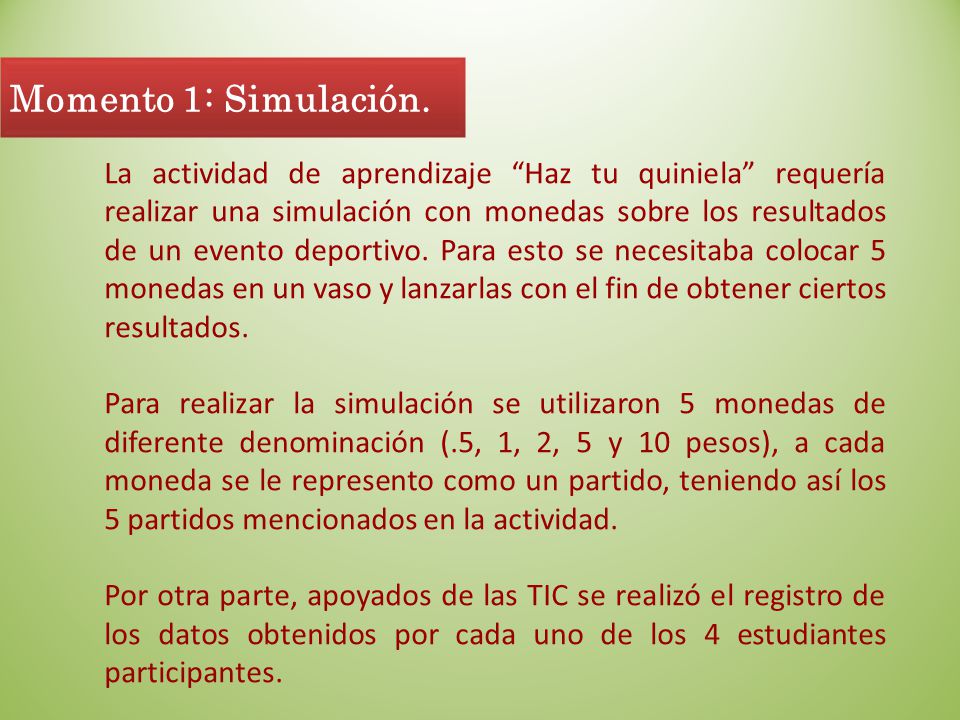 Momento 1: Simulación.

La actividad de aprendizaje “Haz tu quiniela” requería realizar una simulación con monedas sobre los resultados de un evento deportivo. Para esto se necesitaba colocar 5 monedas en un vaso y lanzarlas con el fin de obtener ciertos resultados.

Para realizar la simulación se utilizaron 5 monedas de diferente denominación (.5, 1, 2, 5 y 10 pesos), a cada moneda se le represento como un partido, teniendo así los 5 partidos mencionados en la actividad.

Por otra parte, apoyados de las TIC se realizó el registro de los datos obtenidos por cada uno de los 4 estudiantes participantes.